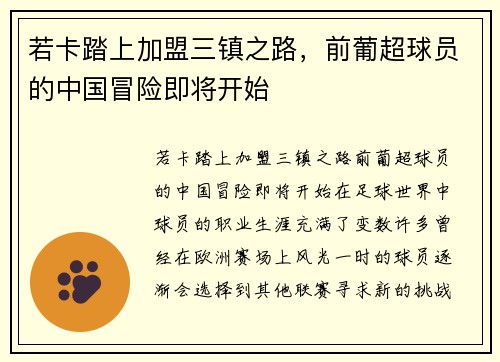 若卡踏上加盟三镇之路，前葡超球员的中国冒险即将开始

若卡踏上加盟三镇之路前葡超球员的中国冒险即将开始在足球世界中球员的职业生涯充满了变数许多曾经在欧洲赛场上风光一时的球员逐渐会选择到其他联赛寻求新的挑战